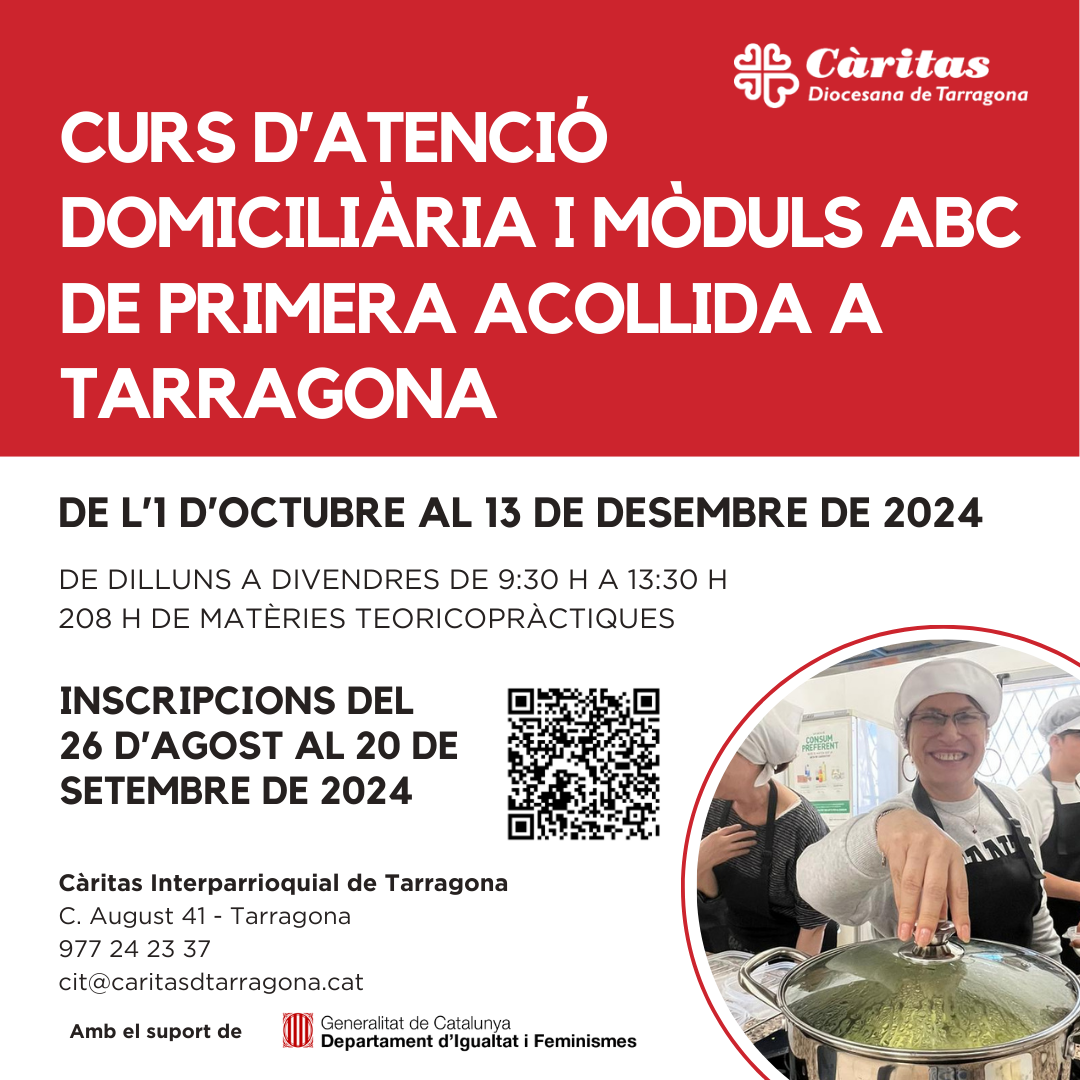 Càritas
Diocesana de Tarragona

CURS D'ATENCIÓ DOMICILIÀRIA I MÒDULS ABC DE PRIMERA ACOLLIDA A TARRAGONA

DE L'1 D'OCTUBRE AL 13 DE DESEMBRE DE 2024

DE DILLUNS A DIVENDRES DE 9:30 H A 13:30 H
208 H DE MATÈRIES TEORICOPRÀCTIQUES

INSCRIPCIONS DEL 26 D'AGOST AL 20 DE SETEMBRE DE 2024

Càritas Interparrioquial de Tarragona
C. August 41 - Tarragona
977 24 23 37
cit@caritasdtarragona.cat

Amb el suport de
Generalitat de Catalunya
Departament d'Igualtat i Feminismes